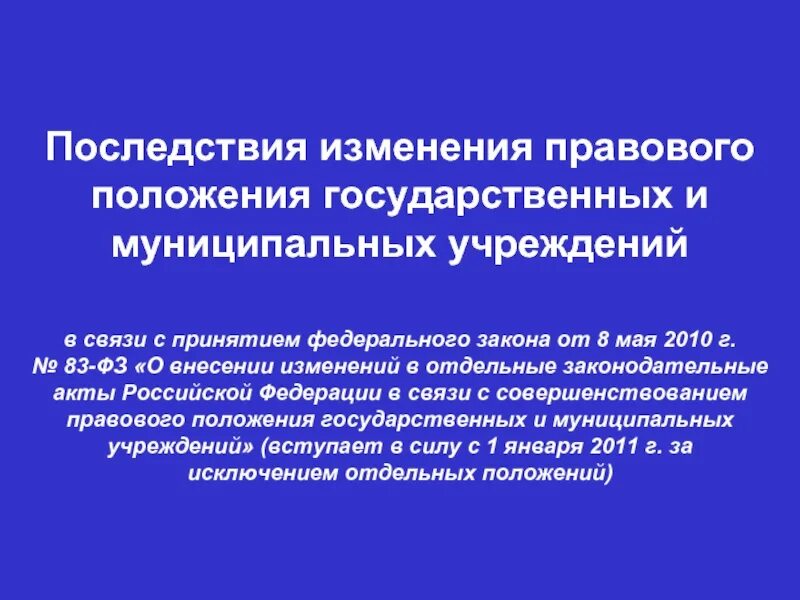 Последствия изменения правового положения государственных и муниципальных учреждений

в связи с принятием федерального закона от 8 мая 2010 г. № 83-ФЗ «О внесении изменений в отдельные законодательные акты Российской Федерации в связи с совершенствованием правового положения государственных и муниципальных учреждений» (вступает в силу с 1 января 2011 г. за исключением отдельных положений)